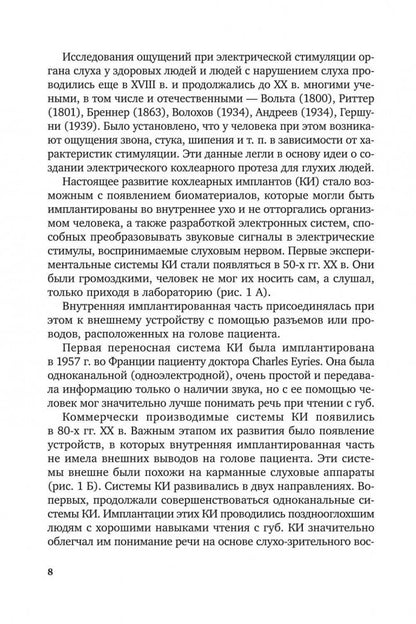 Исследования ощущений при электрической стимуляции органа слуха у здоровых людей и людей с нарушением слуха проводились еще в XVIII в. и продолжались до XX в. многими учеными, в том числе и отечественными — Вольта (1800), Риттер (1801), Бреннер (1863), Волохов (1934), Андреев (1934), Гершуни (1939). Было установлено, что у человека при этом возникают ощущения звона, стука, шипения и т. п. в зависимости от характеристик стимуляции. Эти данные легли в основу идеи о создании электрического кохлеарного протеза для глухих людей.

Настоящее развитие кохлеарных имплантов (КИ) стало возможным с появлением биоматериалов, которые могли быть имплантированы во внутреннее ухо и не отторгались организмом человека, а также разработкой электронных систем, способных преобразовывать звуковые сигналы в электрические стимулы, воспринимаемые слуховым нервом. Первые экспериментальные системы КИ стали появляться в 50-х гг. XX в. Они были громоздкими, человек не мог их носить сам, а слушал, только приходя в лабораторию (рис. 1 А).

Внутренняя имплантированная часть присоединялась при этом к внешнему устройству с помощью разъемов или проводов, расположенных на голове пациента.

Первая переносная система КИ была имплантирована в 1957 г. во Франции пациенту доктора Charles Eyries. Она была одноканальной (одноэлектродной), очень простой и передавала информацию только о наличии звука, но с ее помощью человек мог значительно лучше понимать речь при чтении с губ.

Коммерчески производимые системы КИ появились в 80-х гг. XX в. Важным этапом их развития было появление устройств, в которых внутренняя имплантированная часть не имела внешних выводов на голове пациента. Эти системы внешне были похожи на карманные слуховые аппараты (рис. 1 Б). Системы КИ развивались в двух направлениях. Во-первых, продолжали совершенствоваться одноканальные системы КИ. Имплантации этих КИ проводились позднооглохшим людям с хорошими навыками чтения с губ. КИ значительно облегчал им понимание речи на основе слухо-зрительного вос-

8